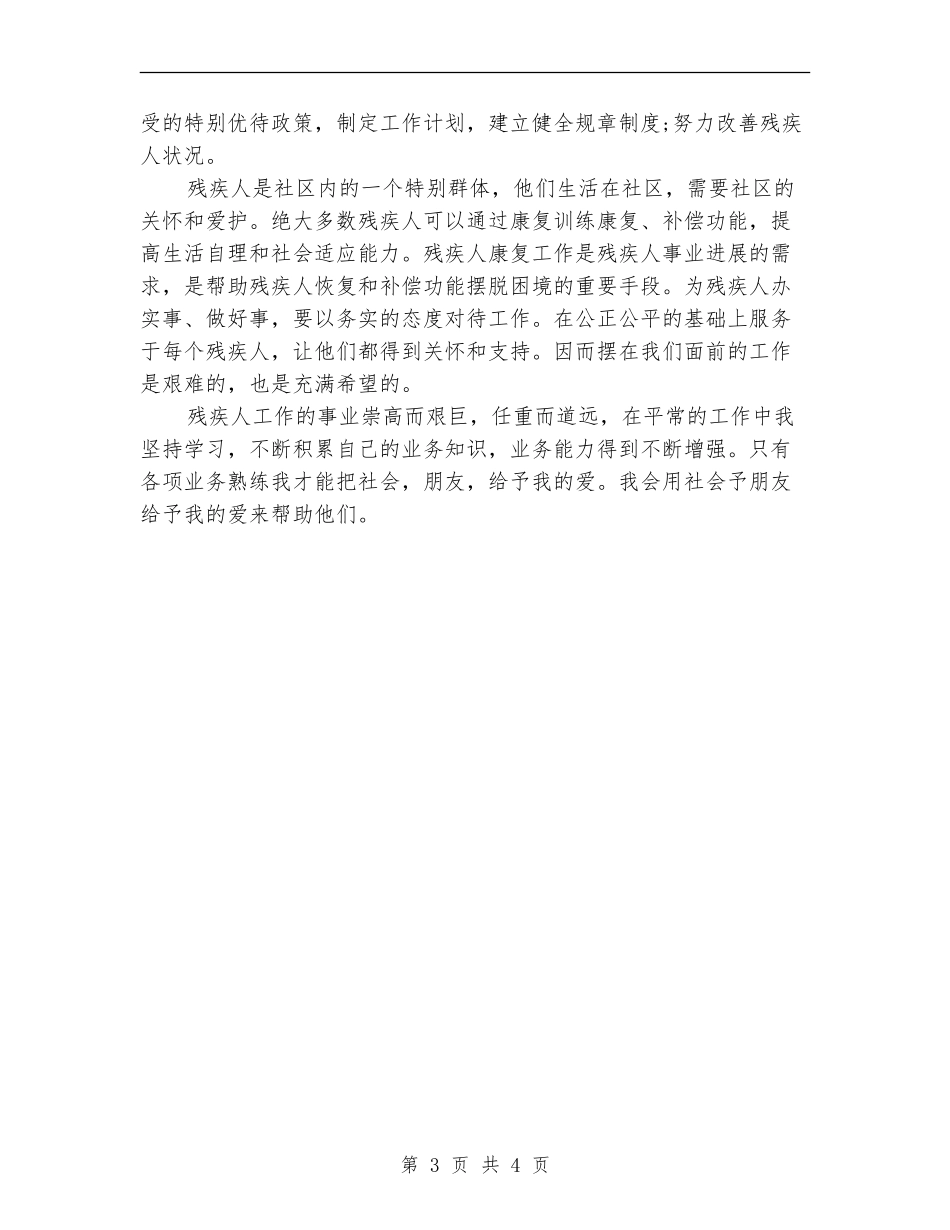 受的特别优待政策，制定工作计划，建立健全规章制度;努力改善残疾人状况。

残疾人是社区内的一个特别群体，他们生活在社区，需要社区的关怀和爱护。绝大多数残疾人可以通过康复训练康复、补偿功能，提高生活自理和社会适应能力。残疾人康复工作是残疾人事业进展的需求，是帮助残疾人恢复和补偿功能摆脱困境的重要手段。为残疾人办实事、做好事，要以务实的态度对待工作。在公正公平的基础上服务于每个残疾人，让他们都得到关怀和支持。因而摆在我们面前的工作是艰难的，也是充满希望的。

残疾人工作的事业崇高而艰巨，任重而道远，在平常的工作中我坚持学习，不断积累自己的业务知识，业务能力得到不断增强。只有各项业务熟练我才能把社会，朋友，给予我的爱。我会用社会予朋友给予我的爱来帮助他们。

第 3 页 共 4 页